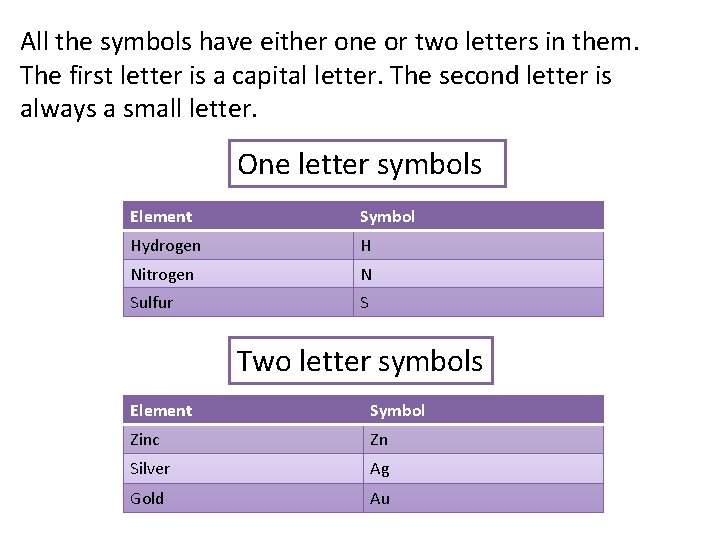 All the symbols have either one or two letters in them. The first letter is a capital letter. The second letter is always a small letter.

One letter symbols

| Element | Symbol |
|---|---|
| Hydrogen | H |
| Nitrogen | N |
| Sulfur | S |

Two letter symbols

| Element | Symbol |
|---|---|
| Zinc | Zn |
| Silver | Ag |
| Gold | Au |